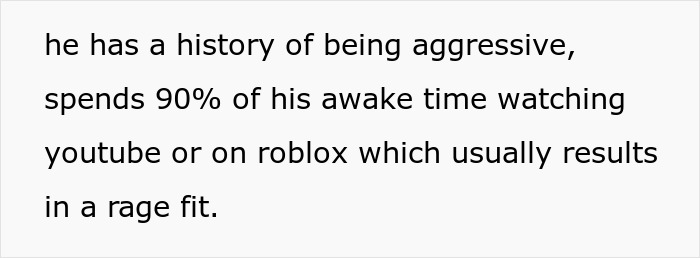 he has a history of being aggressive, spends 90% of his awake time watching youtube or on roblox which usually results in a rage fit.